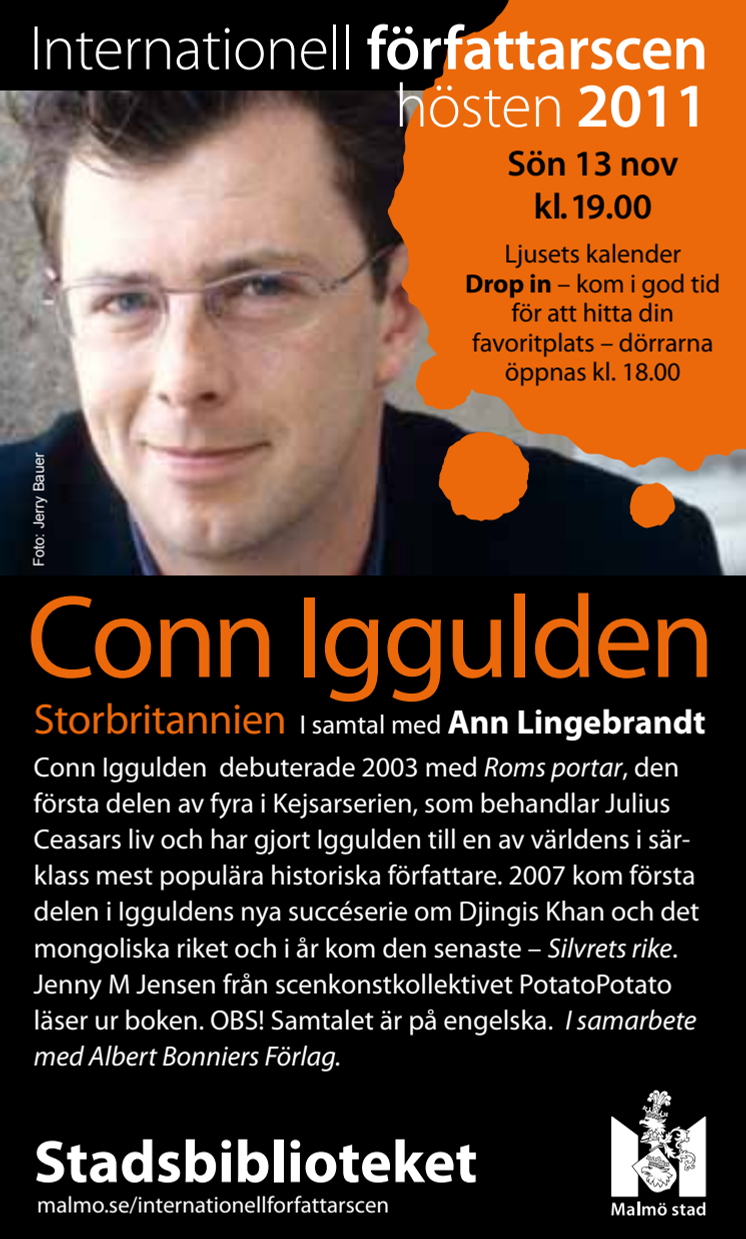 Internationell författarscen
hösten 2011

Sön 13 nov
kl. 19.00

Ljusets kalender
Drop in – kom i god tid för att hitta din favoritplats – dörrarna öppnas kl. 18.00

Foto: Jerry Bauer

Conn Iggulden

Storbritannien I samtal med Ann Lingebrandt

Conn Iggulden debuterade 2003 med Roms portar, den första delen av fyra i Kejsarserien, som behandlar Julius Ceasars liv och har gjort Iggulden till en av världens i särklass mest populära historiska författare. 2007 kom första delen i Igguldens nya succéserie om Djingis Khan och det mongoliska riket och i år kom den senaste – Silvrets rike. Jenny M Jensen från scenkonstkollektivet PotatoPotato läser ur boken. OBS! Samtalet är på engelska. I samarbete med Albert Bonniers Förlag.

Stadsbiblioteket
malmo.se/internationellforfattarscen

Malmö stad